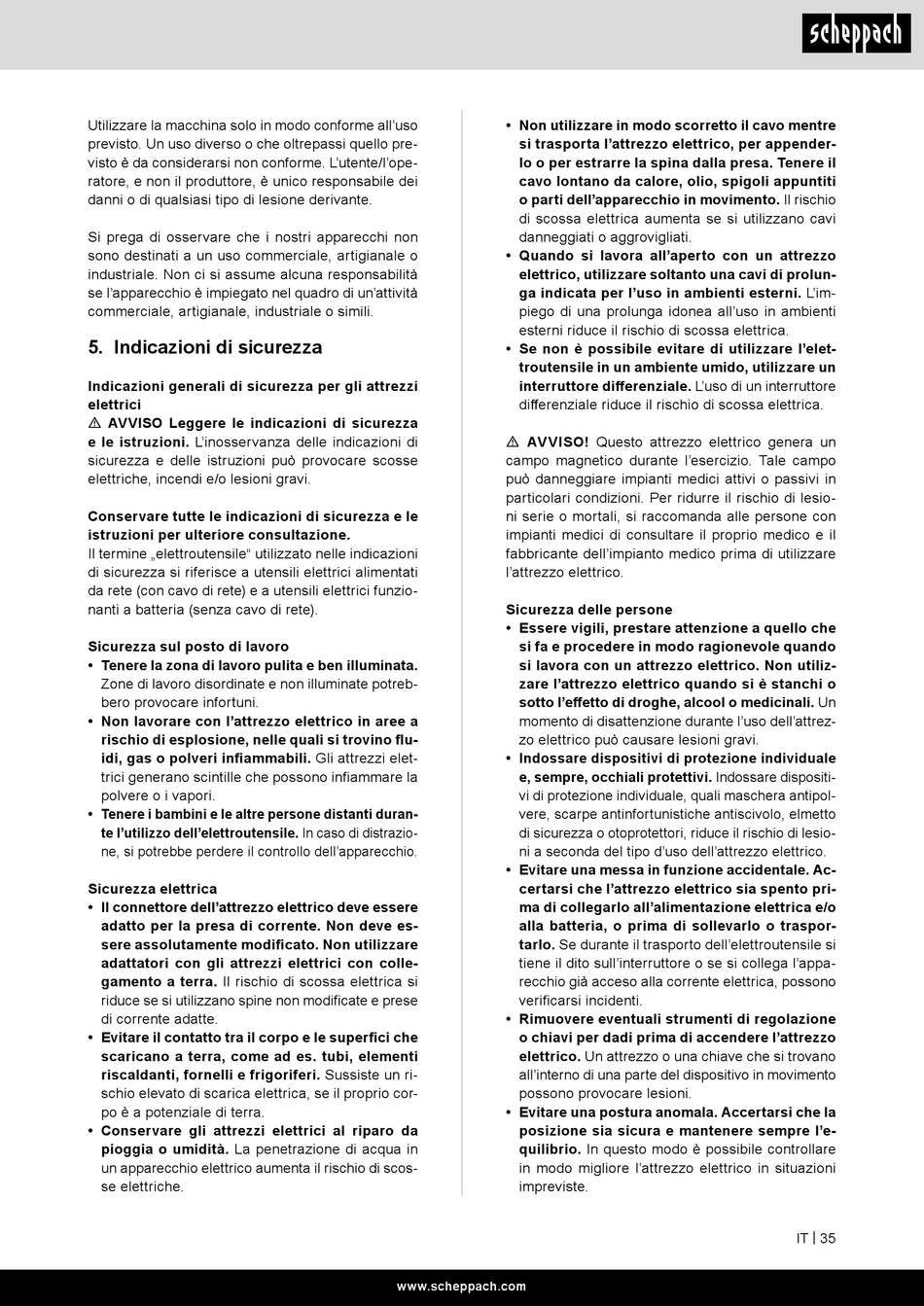 scheppach

Utilizzare la macchina solo in modo conforme all'uso previsto. Un uso diverso o che oltrepassi quello previsto è da considerarsi non conforme. L'utente/l'operatore, e non il produttore, è unico responsabile dei danni o di qualsiasi tipo di lesione derivante.

Si prega di osservare che i nostri apparecchi non sono destinati a un uso commerciale, artigianale o industriale. Non ci si assume alcuna responsabilità se l'apparecchio è impiegato nel quadro di un'attività commerciale, artigianale, industriale o simili.

5. Indicazioni di sicurezza

Indicazioni generali di sicurezza per gli attrezzi elettrici
⚠ AVVISO Leggere le indicazioni di sicurezza e le istruzioni. L'inosservanza delle indicazioni di sicurezza e delle istruzioni può provocare scosse elettriche, incendi e/o lesioni gravi.

Conservare tutte le indicazioni di sicurezza e le istruzioni per ulteriore consultazione.
Il termine „elettroutensile" utilizzato nelle indicazioni di sicurezza si riferisce a utensili elettrici alimentati da rete (con cavo di rete) e a utensili elettrici funzionanti a batteria (senza cavo di rete).

Sicurezza sul posto di lavoro
• Tenere la zona di lavoro pulita e ben illuminata. Zone di lavoro disordinate e non illuminate potrebbero provocare infortuni.
• Non lavorare con l'attrezzo elettrico in aree a rischio di esplosione, nelle quali si trovino fluidi, gas o polveri infiammabili. Gli attrezzi elettrici generano scintille che possono infiammare la polvere o i vapori.
• Tenere i bambini e le altre persone distanti durante l'utilizzo dell'elettroutensile. In caso di distrazione, si potrebbe perdere il controllo dell'apparecchio.

Sicurezza elettrica
• Il connettore dell'attrezzo elettrico deve essere adatto per la presa di corrente. Non deve essere assolutamente modificato. Non utilizzare adattatori con gli attrezzi elettrici con collegamento a terra. Il rischio di scossa elettrica si riduce se si utilizzano spine non modificate e prese di corrente adatte.
• Evitare il contatto tra il corpo e le superfici che scaricano a terra, come ad es. tubi, elementi riscaldanti, fornelli e frigoriferi. Sussiste un rischio elevato di scarica elettrica, se il proprio corpo è a potenziale di terra.
• Conservare gli attrezzi elettrici al riparo da pioggia o umidità. La penetrazione di acqua in un apparecchio elettrico aumenta il rischio di scosse elettriche.
• Non utilizzare in modo scorretto il cavo mentre si trasporta l'attrezzo elettrico, per appenderlo o per estrarre la spina dalla presa. Tenere il cavo lontano da calore, olio, spigoli appuntiti o parti dell'apparecchio in movimento. Il rischio di scossa elettrica aumenta se si utilizzano cavi danneggiati o aggrovigliati.
• Quando si lavora all'aperto con un attrezzo elettrico, utilizzare soltanto una cavi di prolunga indicata per l'uso in ambienti esterni. L'impiego di una prolunga idonea all'uso in ambienti esterni riduce il rischio di scossa elettrica.
• Se non è possibile evitare di utilizzare l'elettroutensile in un ambiente umido, utilizzare un interruttore differenziale. L'uso di un interruttore differenziale riduce il rischio di scossa elettrica.

⚠ AVVISO! Questo attrezzo elettrico genera un campo magnetico durante l'esercizio. Tale campo può danneggiare impianti medici attivi o passivi in particolari condizioni. Per ridurre il rischio di lesioni serie o mortali, si raccomanda alle persone con impianti medici di consultare il proprio medico e il fabbricante dell'impianto medico prima di utilizzare l'attrezzo elettrico.

Sicurezza delle persone
• Essere vigili, prestare attenzione a quello che si fa e procedere in modo ragionevole quando si lavora con un attrezzo elettrico. Non utilizzare l'attrezzo elettrico quando si è stanchi o sotto l'effetto di droghe, alcool o medicinali. Un momento di disattenzione durante l'uso dell'attrezzo elettrico può causare lesioni gravi.
• Indossare dispositivi di protezione individuale e, sempre, occhiali protettivi. Indossare dispositivi di protezione individuale, quali maschera antipolvere, scarpe antinfortunistiche antiscivolo, elmetto di sicurezza o otoprotettori, riduce il rischio di lesioni a seconda del tipo d'uso dell'attrezzo elettrico.
• Evitare una messa in funzione accidentale. Accertarsi che l'attrezzo elettrico sia spento prima di collegarlo all'alimentazione elettrica e/o alla batteria, o prima di sollevarlo o trasportarlo. Se durante il trasporto dell'elettroutensile si tiene il dito sull'interruttore o se si collega l'apparecchio già acceso alla corrente elettrica, possono verificarsi incidenti.
• Rimuovere eventuali strumenti di regolazione o chiavi per dadi prima di accendere l'attrezzo elettrico. Un attrezzo o una chiave che si trovano all'interno di una parte del dispositivo in movimento possono provocare lesioni.
• Evitare una postura anomala. Accertarsi che la posizione sia sicura e mantenere sempre l'equilibrio. In questo modo è possibile controllare in modo migliore l'attrezzo elettrico in situazioni impreviste.

IT | 35

www.scheppach.com